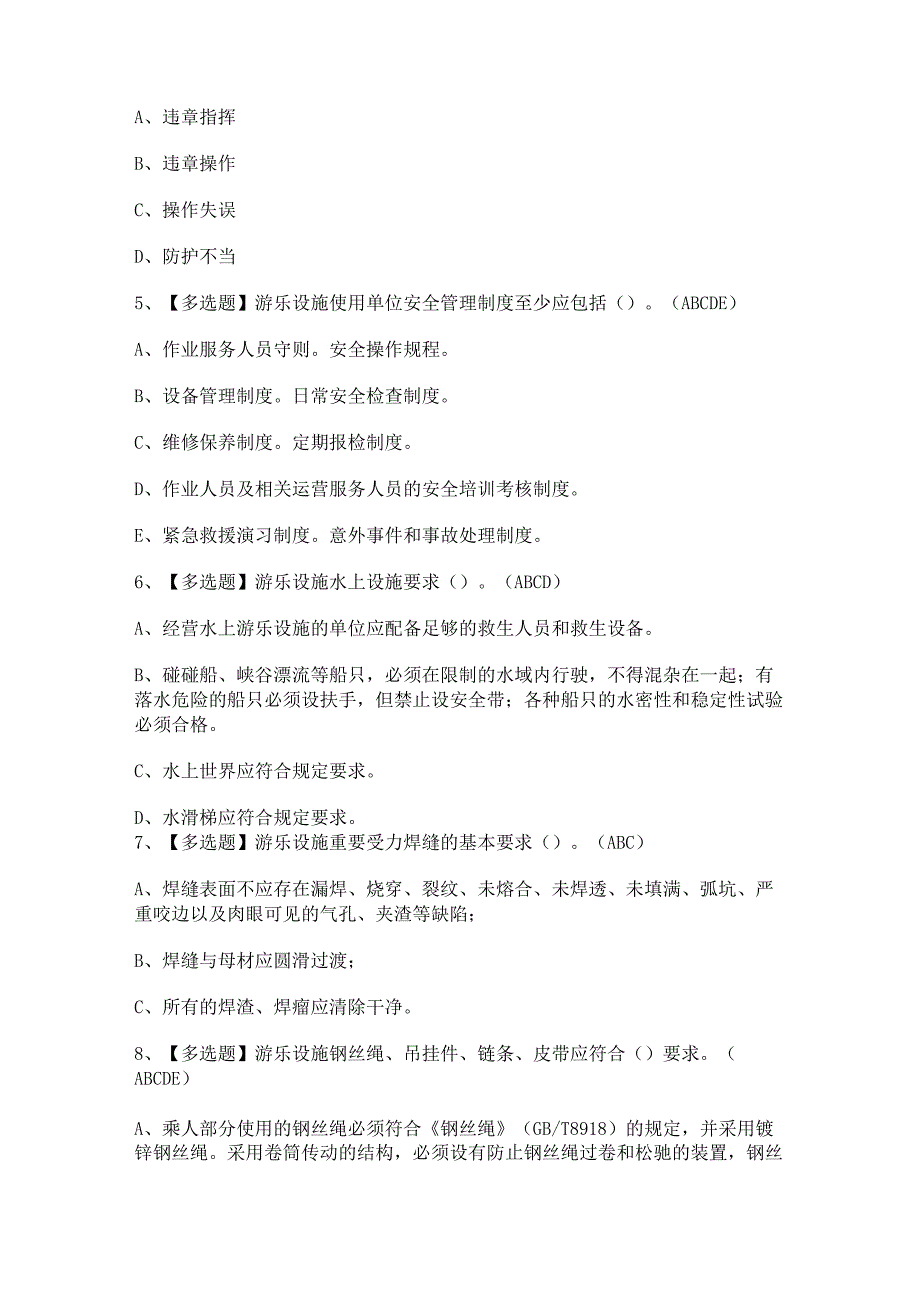 A、违章指挥

B、违章操作

C、操作失误

D、防护不当

5、【多选题】游乐设施使用单位安全管理制度至少应包括（）。（ABCDE）

A、作业服务人员守则。安全操作规程。

B、设备管理制度。日常安全检查制度。

C、维修保养制度。定期报检制度。

D、作业人员及相关运营服务人员的安全培训考核制度。

E、紧急救援演习制度。意外事件和事故处理制度。

6、【多选题】游乐设施水上设施要求（）。（ABCD）

A、经营水上游乐设施的单位应配备足够的救生人员和救生设备。

B、碰碰船、峡谷漂流等船只，必须在限制的水域内行驶，不得混杂在一起；有落水危险的船只必须设扶手，但禁止设安全带；各种船只的水密性和稳定性试验必须合格。

C、水上世界应符合规定要求。

D、水滑梯应符合规定要求。

7、【多选题】游乐设施重要受力焊缝的基本要求（）。（ABC）

A、焊缝表面不应存在漏焊、烧穿、裂纹、未熔合、未焊透、未填满、弧坑、严重咬边以及肉眼可见的气孔、夹渣等缺陷；

B、焊缝与母材应圆滑过渡；

C、所有的焊渣、焊瘤应清除干净。

8、【多选题】游乐设施钢丝绳、吊挂件、链条、皮带应符合（）要求。（ABCDE）

A、乘人部分使用的钢丝绳必须符合《钢丝绳》（GB/T8918）的规定，并采用镀锌钢丝绳。采用卷筒传动的结构，必须设有防止钢丝绳过卷和松驰的装置，钢丝